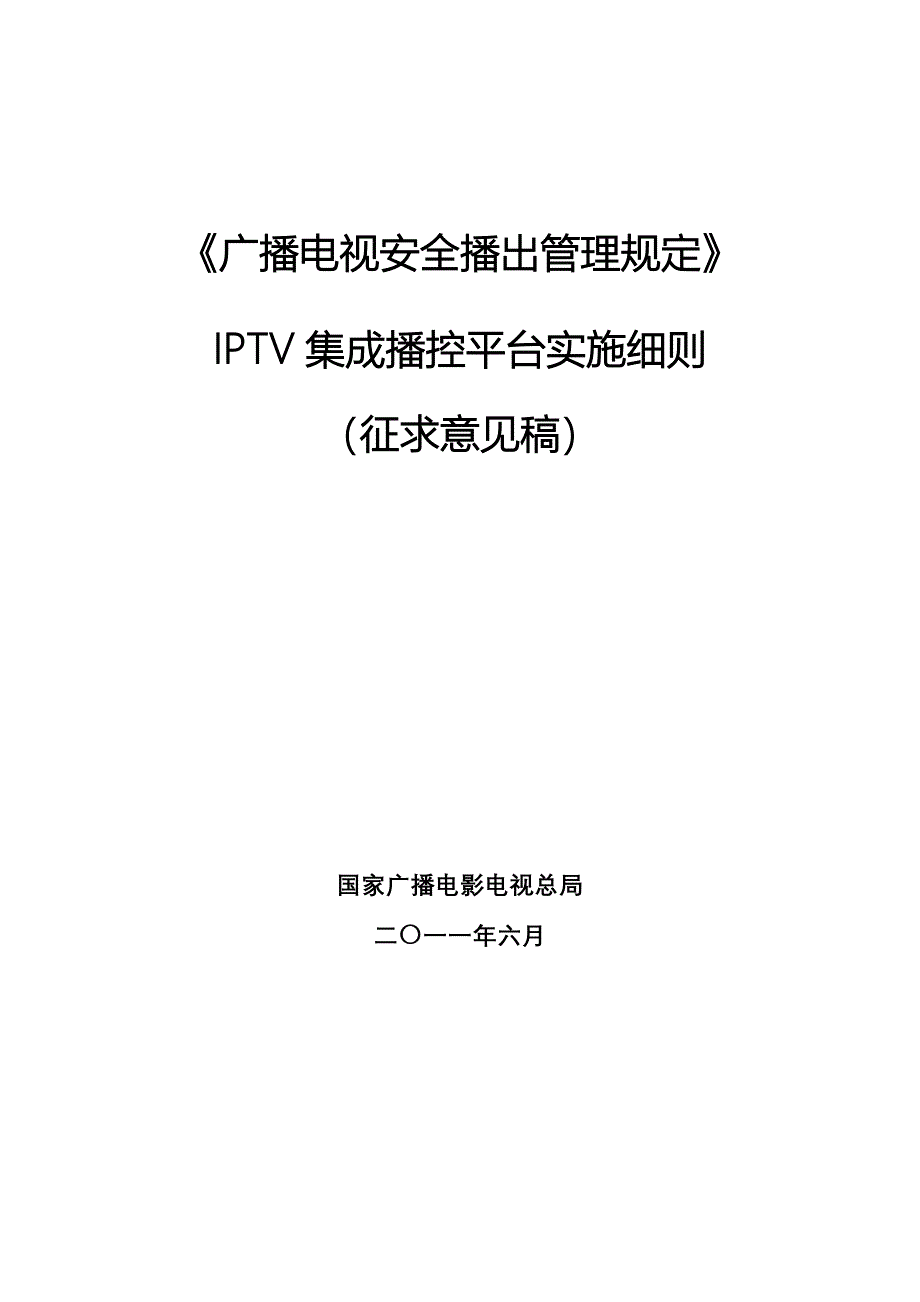 《广播电视安全播出管理规定》

IPTV 集成播控平台实施细则

（征求意见稿）

国家广播电影电视总局

二〇一一年六月